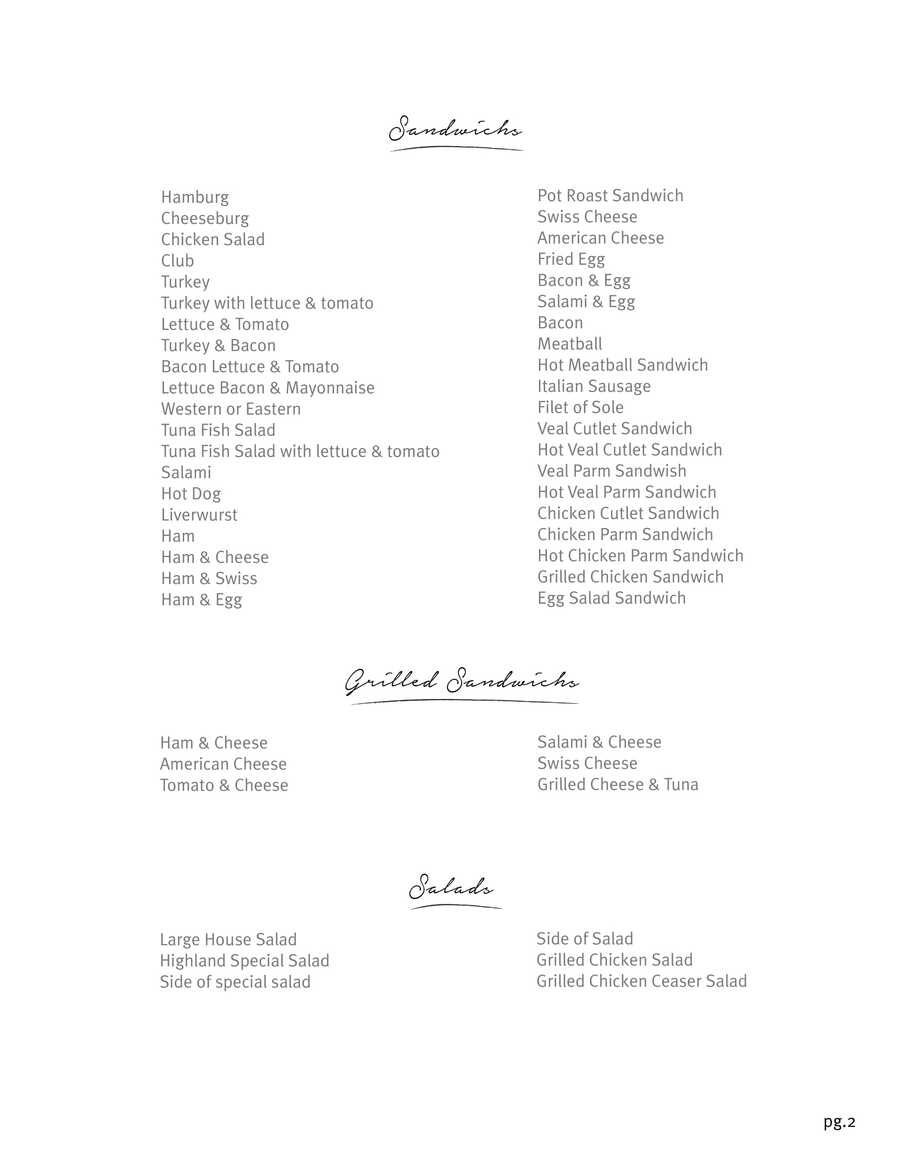 Sandwichs

Hamburg
Cheeseburg
Chicken Salad
Club
Turkey
Turkey with lettuce & tomato
Lettuce & Tomato
Turkey & Bacon
Bacon Lettuce & Tomato
Lettuce Bacon & Mayonnaise
Western or Eastern
Tuna Fish Salad
Tuna Fish Salad with lettuce & tomato
Salami
Hot Dog
Liverwurst
Ham
Ham & Cheese
Ham & Swiss
Ham & Egg

Pot Roast Sandwich
Swiss Cheese
American Cheese
Fried Egg
Bacon & Egg
Salami & Egg
Bacon
Meatball
Hot Meatball Sandwich
Italian Sausage
Filet of Sole
Veal Cutlet Sandwich
Hot Veal Cutlet Sandwich
Veal Parm Sandwish
Hot Veal Parm Sandwich
Chicken Cutlet Sandwich
Chicken Parm Sandwich
Hot Chicken Parm Sandwich
Grilled Chicken Sandwich
Egg Salad Sandwich

Grilled Sandwichs

Ham & Cheese
American Cheese
Tomato & Cheese

Salami & Cheese
Swiss Cheese
Grilled Cheese & Tuna

Salads

Large House Salad
Highland Special Salad
Side of special salad

Side of Salad
Grilled Chicken Salad
Grilled Chicken Ceaser Salad

pg.2